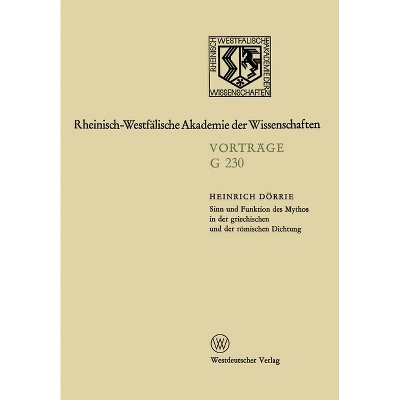 RHEINISCH WESTFÄLISCHE AKADEMIE DER WISSENSCHAFTEN

Rheinisch-Westfälische Akademie der Wissenschaften

VORTRÄGE
G 230

HEINRICH DÖRRIE
Sinn und Funktion des Mythos
in der griechischen
und der römischen Dichtung

Westdeutscher Verlag